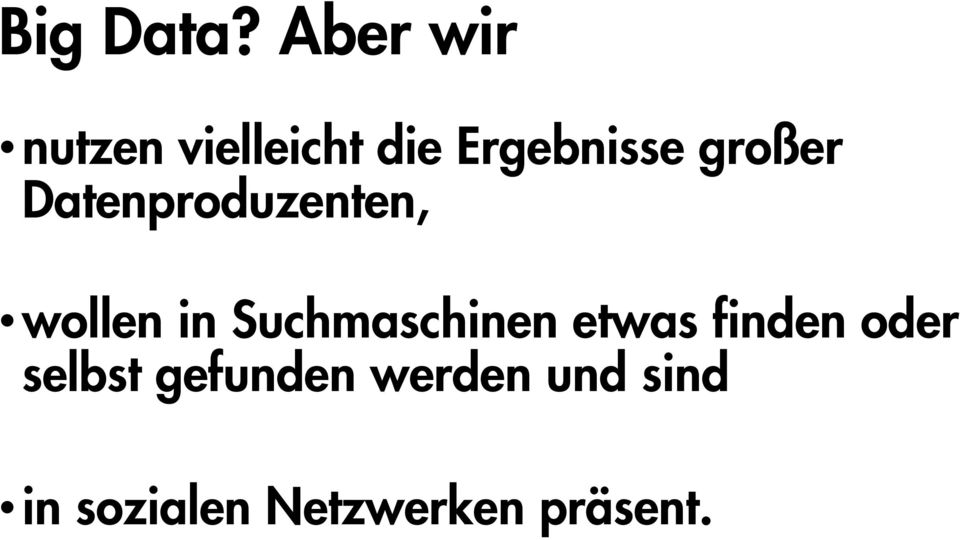 Big Data? Aber wir

• nutzen vielleicht die Ergebnisse großer Datenproduzenten,

• wollen in Suchmaschinen etwas finden oder selbst gefunden werden und sind

• in sozialen Netzwerken präsent.